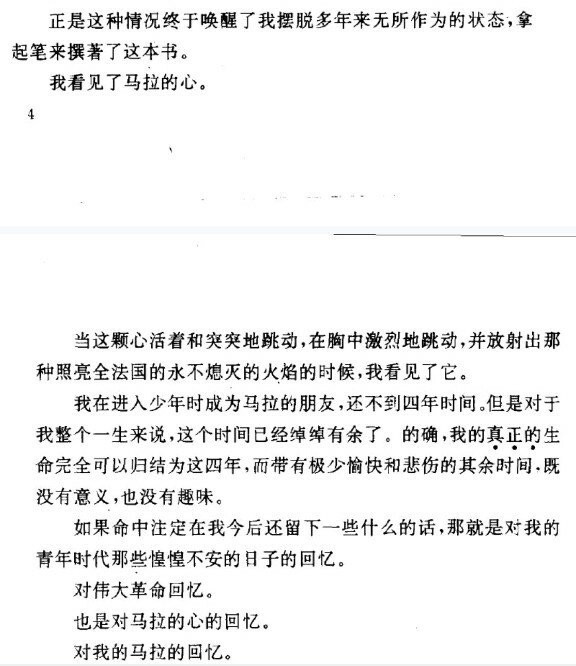 正是这种情况终于唤醒了我摆脱多年来无所作为的状态，拿起笔来撰著了这本书。

我看见了马拉的心。

4

当这颗心活着和突突地跳动，在胸中激烈地跳动，并放射出那种照亮全法国的永不熄灭的火焰的时候，我看见了它。

我在进入少年时成为马拉的朋友，还不到四年时间。但是对于我整个一生来说，这个时间已经绰绰有余了。的确，我的真正的生命完全可以归结为这四年，而带有极少愉快和悲伤的其余时间，既没有意义，也没有趣味。

如果命中注定在我今后还留下一些什么的话，那就是对我的青年时代那些惶惶不安的日子的回忆。

对伟大革命回忆。

也是对马拉的心的回忆。

对我的马拉的回忆。